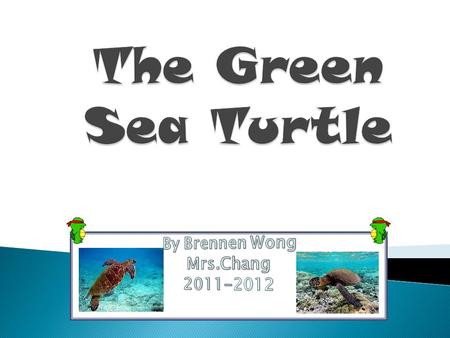 The Green Sea Turtle

By Brennen Wong
Mrs.Chang
2011-2012